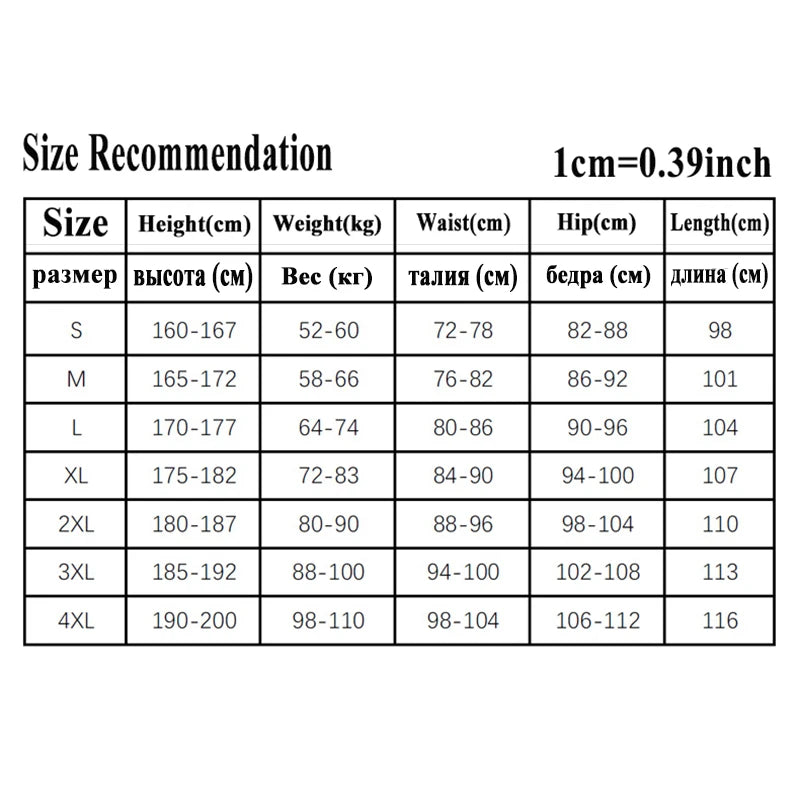 Size Recommendation 1cm=0.39inch

| Size | Height(cm) | Weight(kg) | Waist(cm) | Hip(cm) | Length(cm) |
|---|---|---|---|---|---|
| размер | высота (см) | Вес (кг) | талия (см) | бедра (см) | длина (см) |
| S | 160-167 | 52-60 | 72-78 | 82-88 | 98 |
| M | 165-172 | 58-66 | 76-82 | 86-92 | 101 |
| L | 170-177 | 64-74 | 80-86 | 90-96 | 104 |
| XL | 175-182 | 72-83 | 84-90 | 94-100 | 107 |
| 2XL | 180-187 | 80-90 | 88-96 | 98-104 | 110 |
| 3XL | 185-192 | 88-100 | 94-100 | 102-108 | 113 |
| 4XL | 190-200 | 98-110 | 98-104 | 106-112 | 116 |